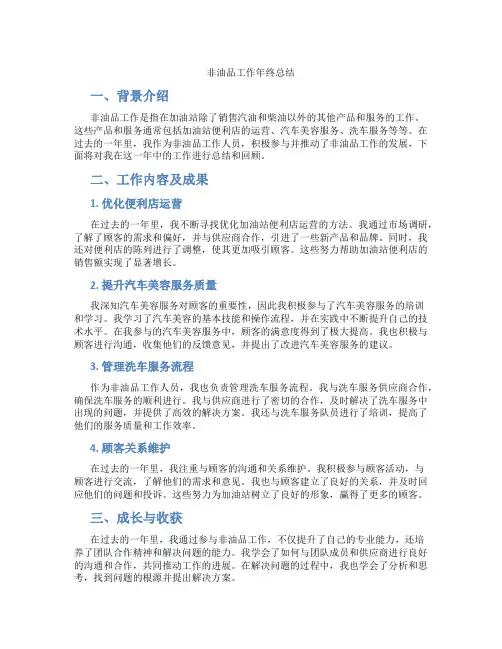 非油品工作年终总结

一、背景介绍

非油品工作是指在加油站除了销售汽油和柴油以外的其他产品和服务的工作。这些产品和服务通常包括加油站便利店的运营、汽车美容服务、洗车服务等等。在过去的一年里，我作为非油品工作人员，积极参与并推动了非油品工作的发展，下面将对我在这一年中的工作进行总结和回顾。

二、工作内容及成果

1. 优化便利店运营

在过去的一年里，我不断寻找优化加油站便利店运营的方法。我通过市场调研，了解了顾客的需求和偏好，并与供应商合作，引进了一些新产品和品牌。同时，我还对便利店的陈列进行了调整，使其更加吸引顾客。这些努力帮助加油站便利店的销售额实现了显著增长。

2. 提升汽车美容服务质量

我深知汽车美容服务对顾客的重要性，因此我积极参与了汽车美容服务的培训和学习。我学习了汽车美容的基本技能和操作流程，并在实践中不断提升自己的技术水平。在我参与的汽车美容服务中，顾客的满意度得到了极大提高。我也积极与顾客进行沟通，收集他们的反馈意见，并提出了改进汽车美容服务的建议。

3. 管理洗车服务流程

作为非油品工作人员，我也负责管理洗车服务流程。我与洗车服务供应商合作，确保洗车服务的顺利进行。我与供应商进行了密切的合作，及时解决了洗车服务中出现的问题，并提供了高效的解决方案。我还与洗车服务队员进行了培训，提高了他们的服务质量和工作效率。

4. 顾客关系维护

在过去的一年里，我注重与顾客的沟通和关系维护。我积极参与顾客活动，与顾客进行交流，了解他们的需求和意见。我也与顾客建立了良好的关系，并及时回应他们的问题和投诉。这些努力为加油站树立了良好的形象，赢得了更多的顾客。

三、成长与收获

在过去的一年里，我通过参与非油品工作，不仅提升了自己的专业能力，还培养了团队合作精神和解决问题的能力。我学会了如何与团队成员和供应商进行良好的沟通和合作，共同推动工作的进展。在解决问题的过程中，我也学会了分析和思考，找到问题的根源并提出解决方案。